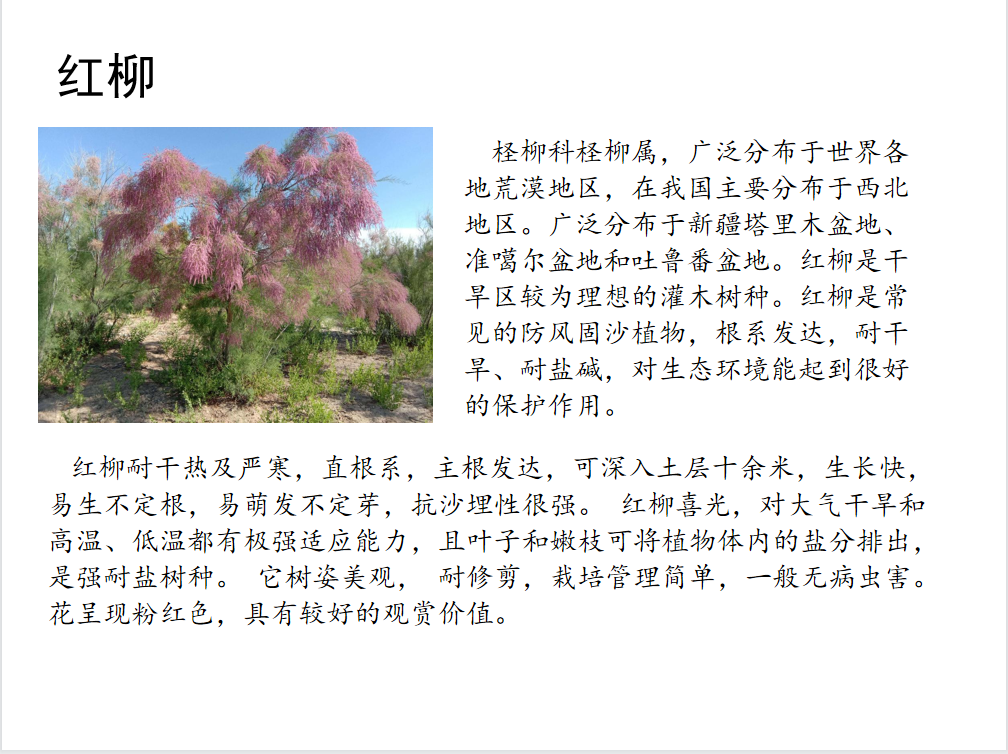 红柳

柽柳科柽柳属，广泛分布于世界各地荒漠地区，在我国主要分布于西北地区。广泛分布于新疆塔里木盆地、准噶尔盆地和吐鲁番盆地。红柳是干旱区较为理想的灌木树种。红柳是常见的防风固沙植物，根系发达，耐干旱、耐盐碱，对生态环境能起到很好的保护作用。

红柳耐干热及严寒，直根系，主根发达，可深入土层十余米，生长快，易生不定根，易萌发不定芽，抗沙埋性很强。 红柳喜光，对大气干旱和高温、低温都有极强适应能力，且叶子和嫩枝可将植物体内的盐分排出，是强耐盐树种。 它树姿美观， 耐修剪，栽培管理简单，一般无病虫害。花呈现粉红色，具有较好的观赏价值。